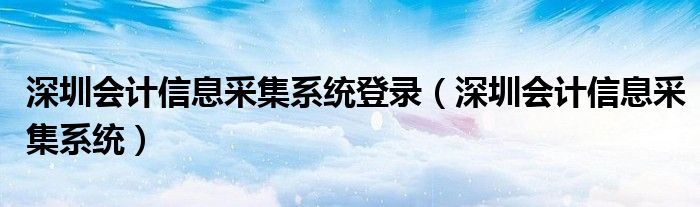 深圳会计信息采集系统登录（深圳会计信息采集系统）